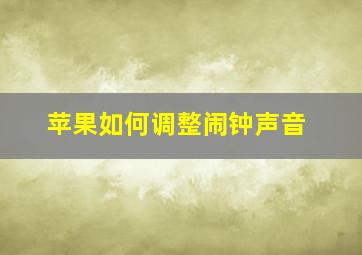 苹果如何调整闹钟声音